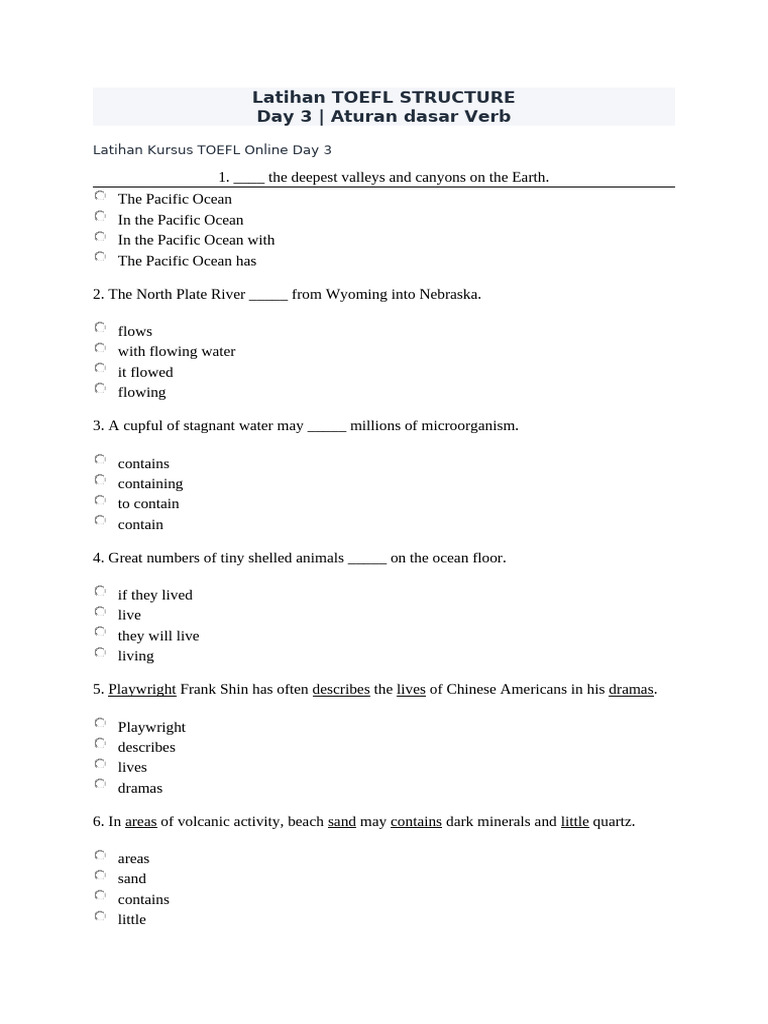 Latihan TOEFL STRUCTURE
Day 3 | Aturan dasar Verb

Latihan Kursus TOEFL Online Day 3

1. ____ the deepest valleys and canyons on the Earth.

The Pacific Ocean
In the Pacific Ocean
In the Pacific Ocean with
The Pacific Ocean has

2. The North Plate River _____ from Wyoming into Nebraska.

flows
with flowing water
it flowed
flowing

3. A cupful of stagnant water may _____ millions of microorganism.

contains
containing
to contain
contain

4. Great numbers of tiny shelled animals _____ on the ocean floor.

if they lived
live
they will live
living

5. Playwright Frank Shin has often describes the lives of Chinese Americans in his dramas.

Playwright
describes
lives
dramas

6. In areas of volcanic activity, beach sand may contains dark minerals and little quartz.

areas
sand
contains
little